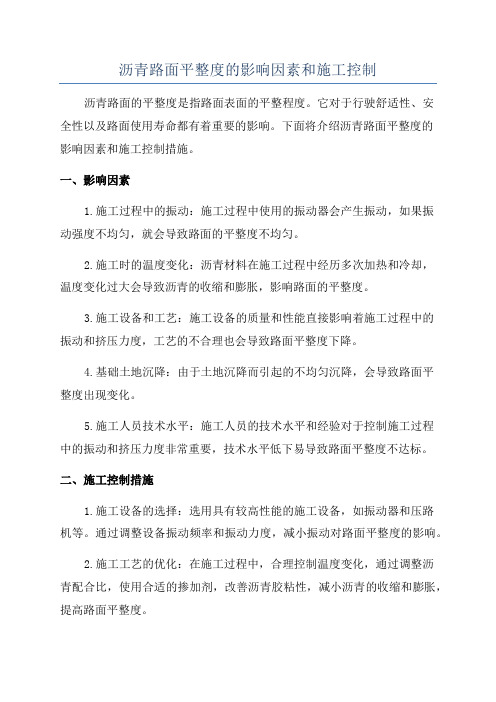 沥青路面平整度的影响因素和施工控制

沥青路面的平整度是指路面表面的平整程度。它对于行驶舒适性、安全性以及路面使用寿命都有着重要的影响。下面将介绍沥青路面平整度的影响因素和施工控制措施。

一、影响因素

1.施工过程中的振动：施工过程中使用的振动器会产生振动，如果振动强度不均匀，就会导致路面的平整度不均匀。

2.施工时的温度变化：沥青材料在施工过程中经历多次加热和冷却，温度变化过大会导致沥青的收缩和膨胀，影响路面的平整度。

3.施工设备和工艺：施工设备的质量和性能直接影响着施工过程中的振动和挤压力度，工艺的不合理也会导致路面平整度下降。

4.基础土地沉降：由于土地沉降而引起的不均匀沉降，会导致路面平整度出现变化。

5.施工人员技术水平：施工人员的技术水平和经验对于控制施工过程中的振动和挤压力度非常重要，技术水平低下易导致路面平整度不达标。

二、施工控制措施

1.施工设备的选择：选用具有较高性能的施工设备，如振动器和压路机等。通过调整设备振动频率和振动力度，减小振动对路面平整度的影响。

2.施工工艺的优化：在施工过程中，合理控制温度变化，通过调整沥青配合比，使用合适的掺加剂，改善沥青胶粘性，减小沥青的收缩和膨胀，提高路面平整度。